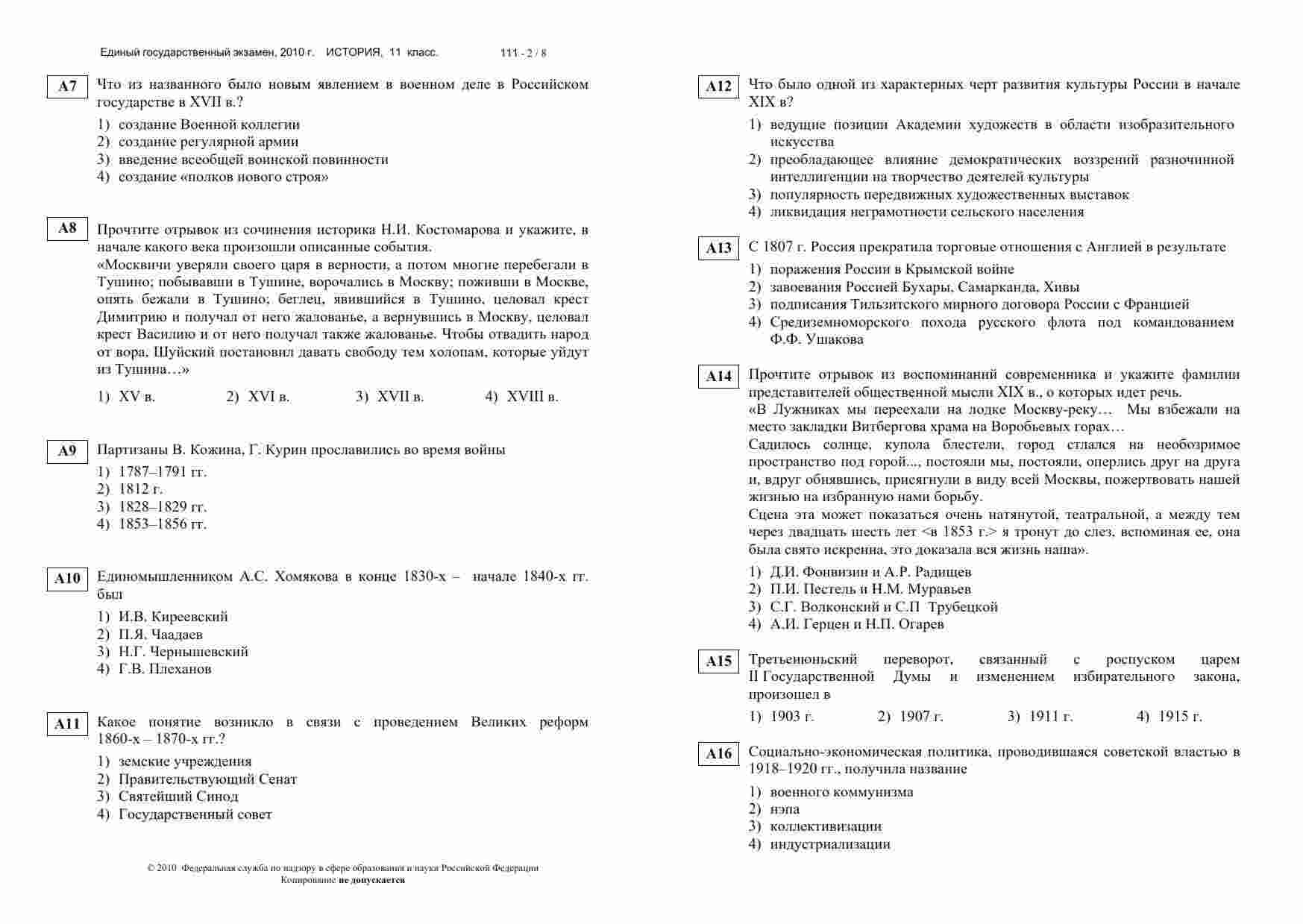 Единый государственный экзамен, 2010 г. ИСТОРИЯ, 11 класс. 111 - 2 / 8

A7 Что из названного было новым явлением в военном деле в Российском государстве в XVII в.?

1) создание Военной коллегии
2) создание регулярной армии
3) введение всеобщей воинской повинности
4) создание «полков нового строя»

A8 Прочтите отрывок из сочинения историка Н.И. Костомарова и укажите, в начале какого века произошли описанные события.
«Москвичи уверяли своего царя в верности, а потом многие перебегали в Тушино; побывавши в Тушине, ворочались в Москву; поживши в Москве, опять бежали в Тушино; беглец, явившийся в Тушино, целовал крест Димитрию и получал от него жалованье, а вернувшись в Москву, целовал крест Василию и от него получал также жалованье. Чтобы отвадить народ от вора, Шуйский постановил давать свободу тем холопам, которые уйдут из Тушина…»

1) XV в. 2) XVI в. 3) XVII в. 4) XVIII в.

A9 Партизаны В. Кожина, Г. Курин прославились во время войны

1) 1787–1791 гг.
2) 1812 г.
3) 1828–1829 гг.
4) 1853–1856 гг.

A10 Единомышленником А.С. Хомякова в конце 1830-х – начале 1840-х гг. был

1) И.В. Киреевский
2) П.Я. Чаадаев
3) Н.Г. Чернышевский
4) Г.В. Плеханов

A11 Какое понятие возникло в связи с проведением Великих реформ 1860-х – 1870-х гг.?

1) земские учреждения
2) Правительствующий Сенат
3) Святейший Синод
4) Государственный совет

© 2010 Федеральная служба по надзору в сфере образования и науки Российской Федерации
Копирование не допускается

A12 Что было одной из характерных черт развития культуры России в начале XIX в?

1) ведущие позиции Академии художеств в области изобразительного искусства
2) преобладающее влияние демократических воззрений разночинной интеллигенции на творчество деятелей культуры
3) популярность передвижных художественных выставок
4) ликвидация неграмотности сельского населения

A13 С 1807 г. Россия прекратила торговые отношения с Англией в результате

1) поражения России в Крымской войне
2) завоевания Россией Бухары, Самарканда, Хивы
3) подписания Тильзитского мирного договора России с Францией
4) Средиземноморского похода русского флота под командованием Ф.Ф. Ушакова

A14 Прочтите отрывок из воспоминаний современника и укажите фамилии представителей общественной мысли XIX в., о которых идет речь.
«В Лужниках мы переехали на лодке Москву-реку… Мы взбежали на место закладки Витбергова храма на Воробьевых горах…
Садилось солнце, купола блестели, город стлался на необозримое пространство под горой..., постояли мы, постояли, оперлись друг на друга и, вдруг обнявшись, присягнули в виду всей Москвы, пожертвовать нашей жизнью на избранную нами борьбу.
Сцена эта может показаться очень натянутой, театральной, а между тем через двадцать шесть лет <в 1853 г.> я тронут до слез, вспоминая ее, она была свято искренна, это доказала вся жизнь наша».

1) Д.И. Фонвизин и А.Р. Радищев
2) П.И. Пестель и Н.М. Муравьев
3) С.Г. Волконский и С.П Трубецкой
4) А.И. Герцен и Н.П. Огарев

A15 Третьеиюньский переворот, связанный с роспуском царем II Государственной Думы и изменением избирательного закона, произошел в

1) 1903 г. 2) 1907 г. 3) 1911 г. 4) 1915 г.

A16 Социально-экономическая политика, проводившаяся советской властью в 1918–1920 гг., получила название

1) военного коммунизма
2) нэпа
3) коллективизации
4) индустриализации